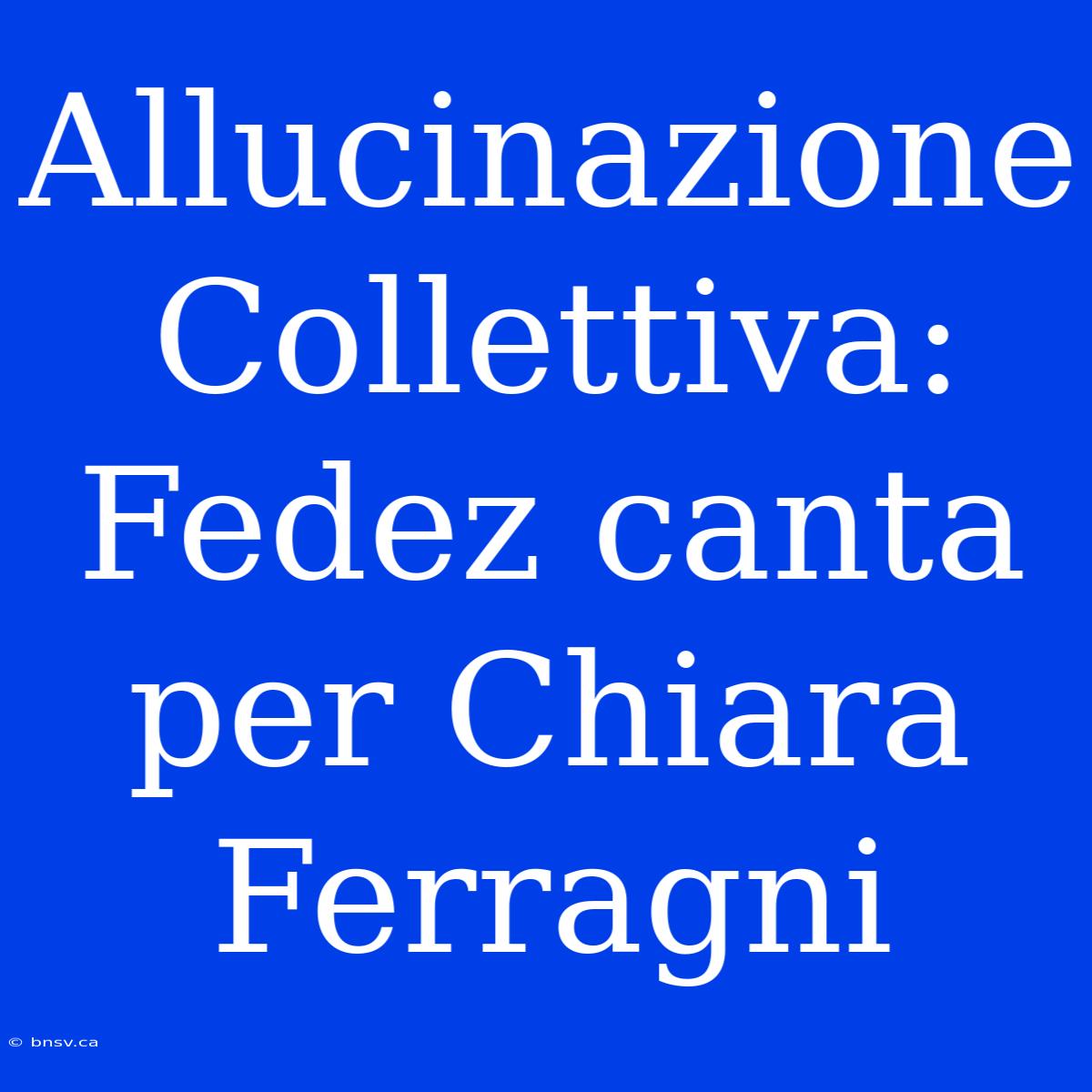 Allucinazione Collettiva: Fedez canta per Chiara Ferragni

© bnsv.ca